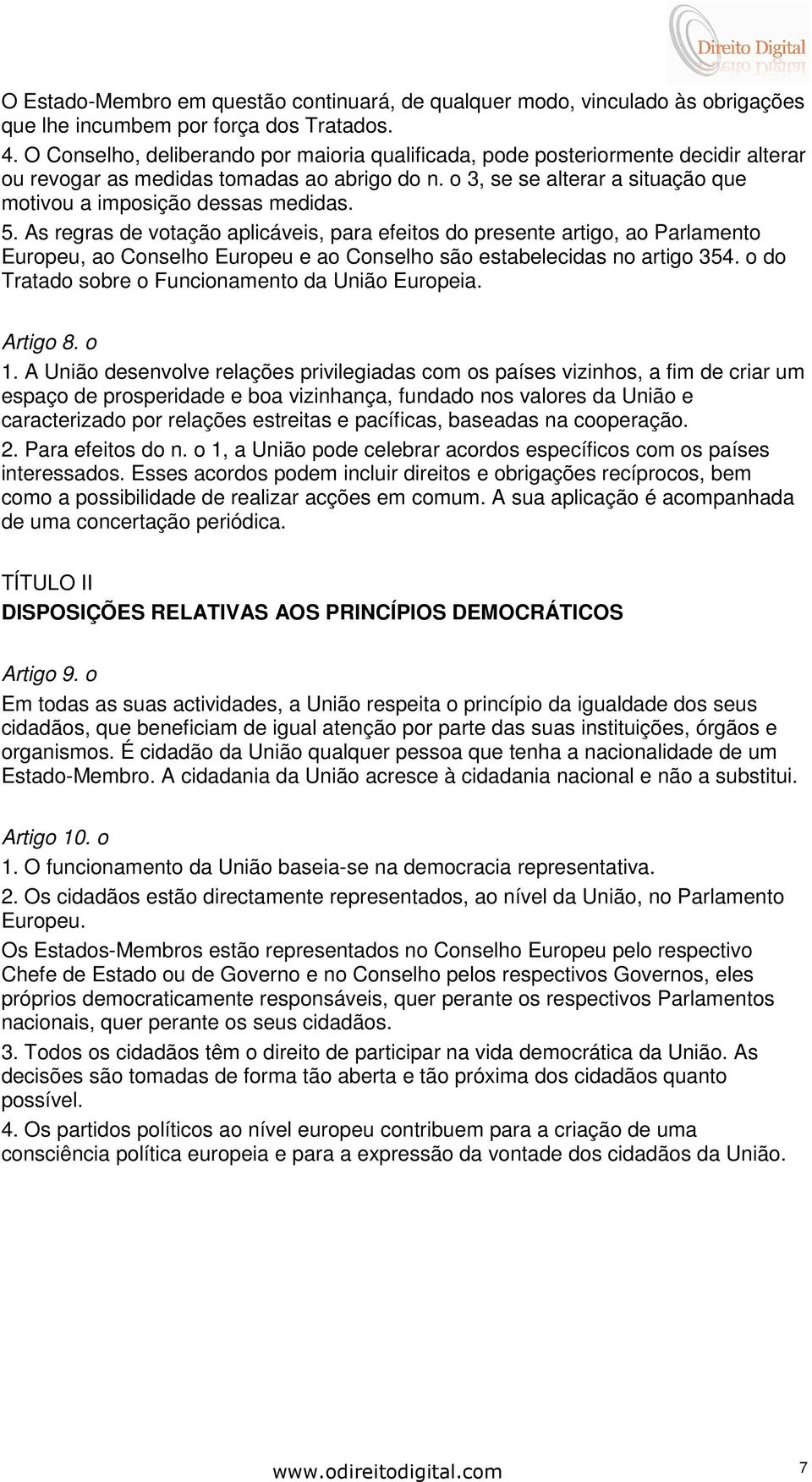 Direito Digital

O Estado-Membro em questão continuará, de qualquer modo, vinculado às obrigações que lhe incumbem por força dos Tratados.
4. O Conselho, deliberando por maioria qualificada, pode posteriormente decidir alterar ou revogar as medidas tomadas ao abrigo do n. o 3, se se alterar a situação que motivou a imposição dessas medidas.
5. As regras de votação aplicáveis, para efeitos do presente artigo, ao Parlamento Europeu, ao Conselho Europeu e ao Conselho são estabelecidas no artigo 354. o do Tratado sobre o Funcionamento da União Europeia.

Artigo 8. o
1. A União desenvolve relações privilegiadas com os países vizinhos, a fim de criar um espaço de prosperidade e boa vizinhança, fundado nos valores da União e caracterizado por relações estreitas e pacíficas, baseadas na cooperação.
2. Para efeitos do n. o 1, a União pode celebrar acordos específicos com os países interessados. Esses acordos podem incluir direitos e obrigações recíprocos, bem como a possibilidade de realizar acções em comum. A sua aplicação é acompanhada de uma concertação periódica.

TÍTULO II
DISPOSIÇÕES RELATIVAS AOS PRINCÍPIOS DEMOCRÁTICOS

Artigo 9. o
Em todas as suas actividades, a União respeita o princípio da igualdade dos seus cidadãos, que beneficiam de igual atenção por parte das suas instituições, órgãos e organismos. É cidadão da União qualquer pessoa que tenha a nacionalidade de um Estado-Membro. A cidadania da União acresce à cidadania nacional e não a substitui.

Artigo 10. o
1. O funcionamento da União baseia-se na democracia representativa.
2. Os cidadãos estão directamente representados, ao nível da União, no Parlamento Europeu.
Os Estados-Membros estão representados no Conselho Europeu pelo respectivo Chefe de Estado ou de Governo e no Conselho pelos respectivos Governos, eles próprios democraticamente responsáveis, quer perante os respectivos Parlamentos nacionais, quer perante os seus cidadãos.
3. Todos os cidadãos têm o direito de participar na vida democrática da União. As decisões são tomadas de forma tão aberta e tão próxima dos cidadãos quanto possível.
4. Os partidos políticos ao nível europeu contribuem para a criação de uma consciência política europeia e para a expressão da vontade dos cidadãos da União.

www.odireitodigital.com 7